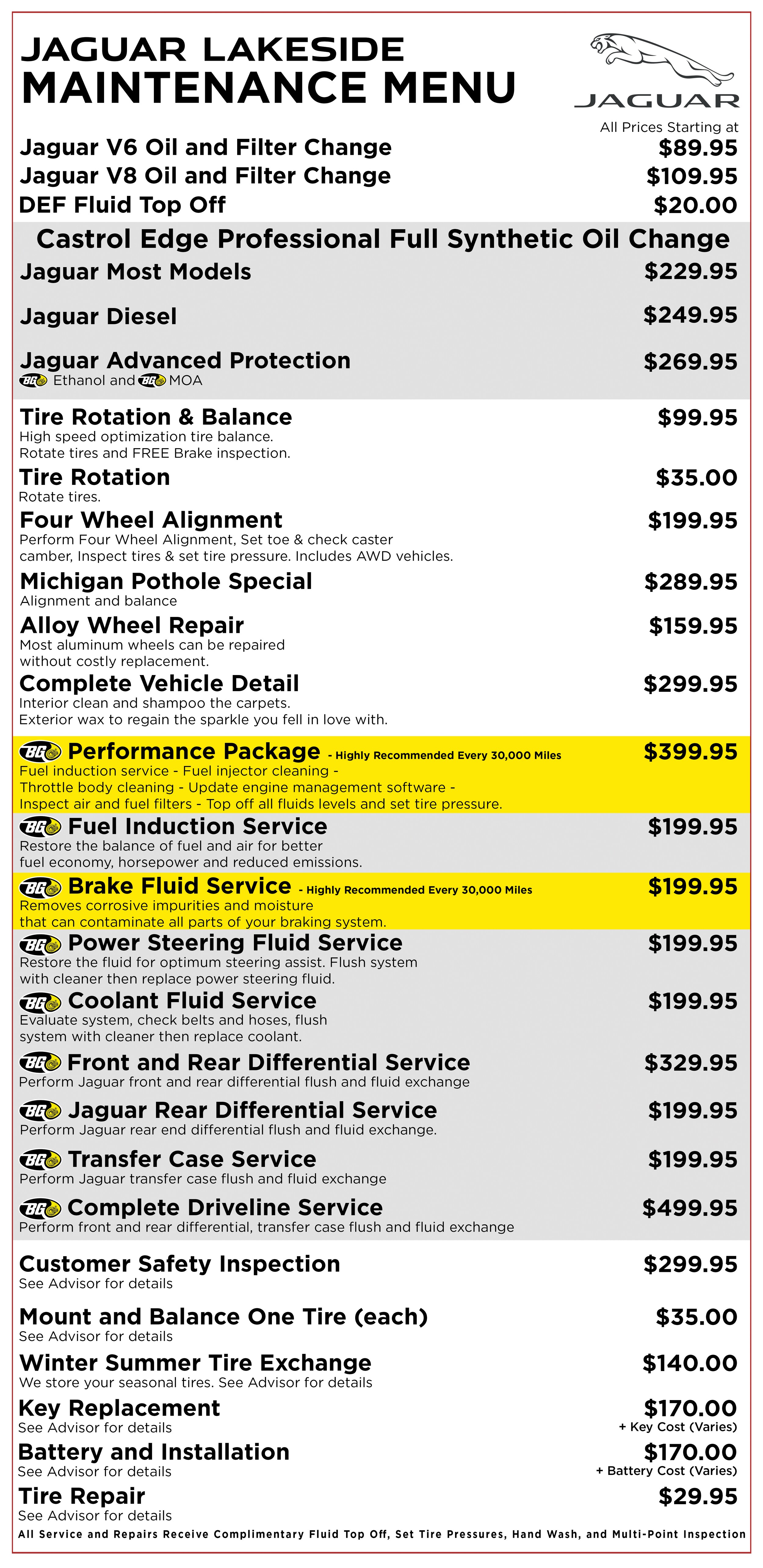 JAGUAR LAKESIDE
MAINTENANCE MENU

JAGUAR

All Prices Starting at

Jaguar V6 Oil and Filter Change $89.95
Jaguar V8 Oil and Filter Change $109.95
DEF Fluid Top Off $20.00

Castrol Edge Professional Full Synthetic Oil Change
Jaguar Most Models $229.95
Jaguar Diesel $249.95
Jaguar Advanced Protection $269.95
BG Ethanol and BG MOA

Tire Rotation & Balance $99.95
High speed optimization tire balance. Rotate tires and FREE Brake inspection.

Tire Rotation $35.00
Rotate tires.

Four Wheel Alignment $199.95
Perform Four Wheel Alignment, Set toe & check caster camber, Inspect tires & set tire pressure. Includes AWD vehicles.

Michigan Pothole Special $289.95
Alignment and balance

Alloy Wheel Repair $159.95
Most aluminum wheels can be repaired without costly replacement.

Complete Vehicle Detail $299.95
Interior clean and shampoo the carpets. Exterior wax to regain the sparkle you fell in love with.

BG Performance Package - Highly Recommended Every 30,000 Miles $399.95
Fuel induction service - Fuel injector cleaning - Throttle body cleaning - Update engine management software - Inspect air and fuel filters - Top off all fluids levels and set tire pressure.

BG Fuel Induction Service $199.95
Restore the balance of fuel and air for better fuel economy, horsepower and reduced emissions.

BG Brake Fluid Service - Highly Recommended Every 30,000 Miles $199.95
Removes corrosive impurities and moisture that can contaminate all parts of your braking system.

BG Power Steering Fluid Service $199.95
Restore the fluid for optimum steering assist. Flush system with cleaner then replace power steering fluid.

BG Coolant Fluid Service $199.95
Evaluate system, check belts and hoses, flush system with cleaner then replace coolant.

BG Front and Rear Differential Service $329.95
Perform Jaguar front and rear differential flush and fluid exchange

BG Jaguar Rear Differential Service $199.95
Perform Jaguar rear end differential flush and fluid exchange.

BG Transfer Case Service $199.95
Perform Jaguar transfer case flush and fluid exchange

BG Complete Driveline Service $499.95
Perform front and rear differential, transfer case flush and fluid exchange

Customer Safety Inspection $299.95
See Advisor for details

Mount and Balance One Tire (each) $35.00
See Advisor for details

Winter Summer Tire Exchange $140.00
We store your seasonal tires. See Advisor for details

Key Replacement $170.00
See Advisor for details
+ Key Cost (Varies)

Battery and Installation $170.00
See Advisor for details
+ Battery Cost (Varies)

Tire Repair $29.95
See Advisor for details

All Service and Repairs Receive Complimentary Fluid Top Off, Set Tire Pressures, Hand Wash, and Multi-Point Inspection